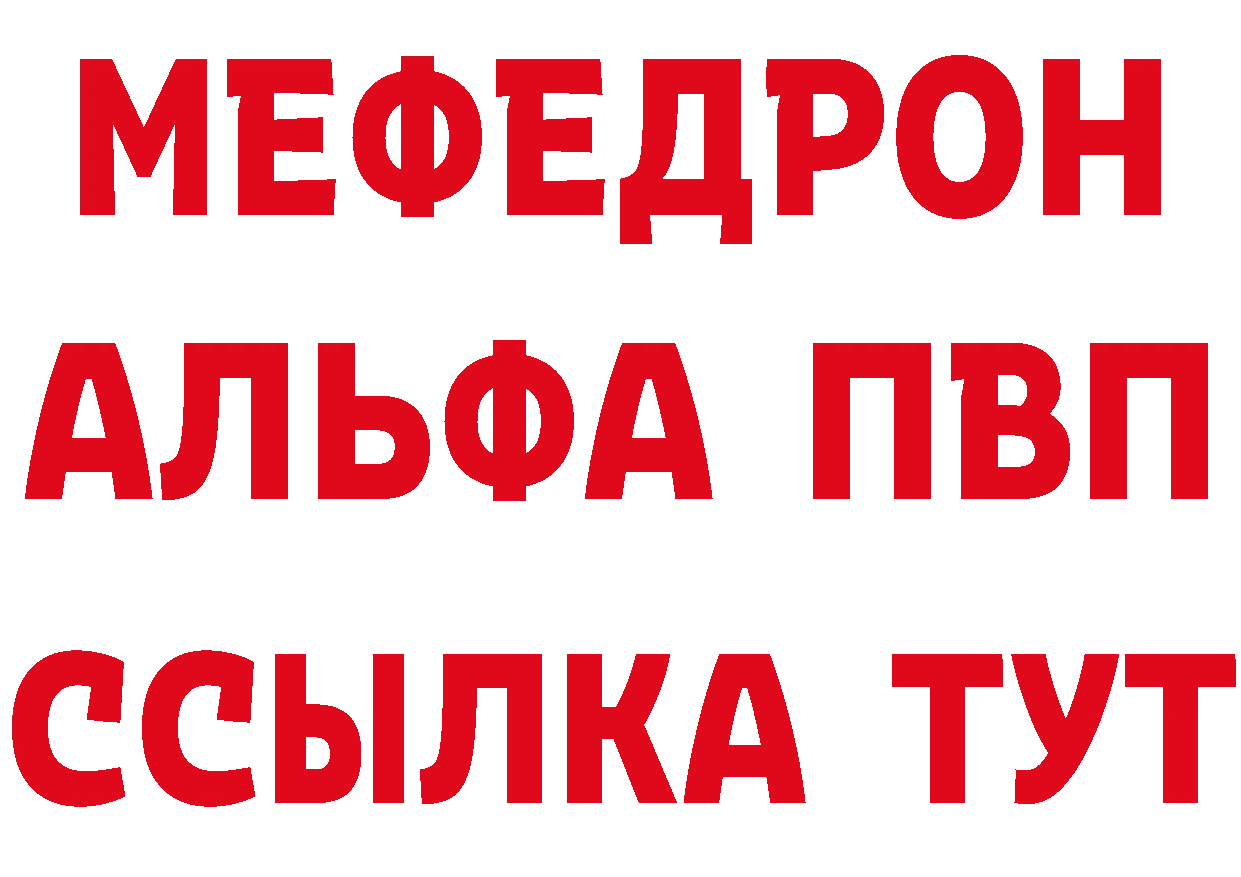 МЕФЕДРОН
АЛЬФА ПВП
ССЫЛКА ТУТ